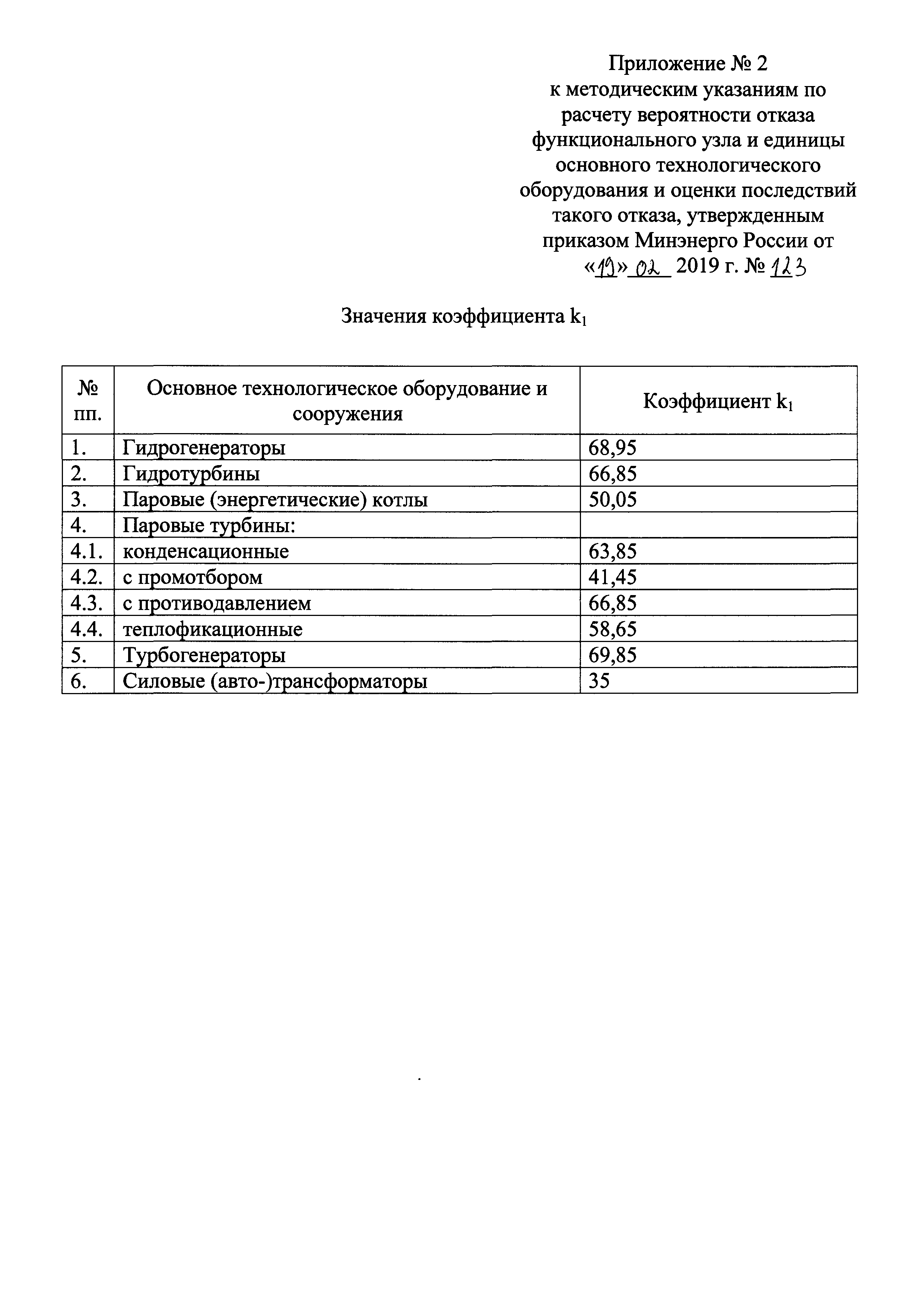 Приложение № 2
к методическим указаниям по расчету вероятности отказа функционального узла и единицы основного технологического оборудования и оценки последствий такого отказа, утвержденным приказом Минэнерго России от «19» 02 2019 г. № 123

Значения коэффициента $k_1$

| № пп. | Основное технологическое оборудование и сооружения | Коэффициент $k_1$ |
|---|---|---|
| 1. | Гидрогенераторы | 68,95 |
| 2. | Гидротурбины | 66,85 |
| 3. | Паровые (энергетические) котлы | 50,05 |
| 4. | Паровые турбины: | |
| 4.1. | конденсационные | 63,85 |
| 4.2. | с промотбором | 41,45 |
| 4.3. | с противодавлением | 66,85 |
| 4.4. | теплофикационные | 58,65 |
| 5. | Турбогенераторы | 69,85 |
| 6. | Силовые (авто-)трансформаторы | 35 |